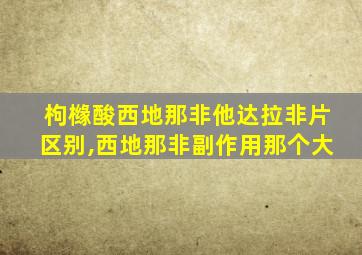 枸橼酸西地那非他达拉非片区别,西地那非副作用那个大